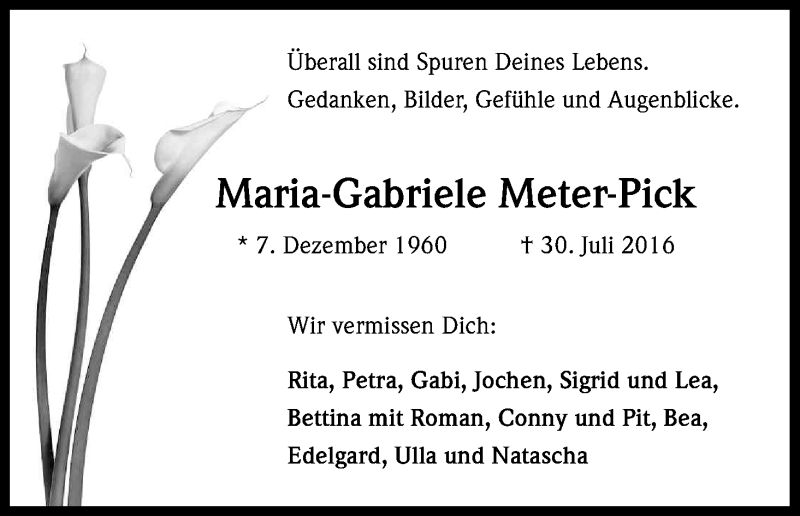 Überall sind Spuren Deines Lebens.
Gedanken, Bilder, Gefühle und Augenblicke.

Maria-Gabriele Meter-Pick

* 7. Dezember 1960 † 30. Juli 2016

Wir vermissen Dich:

Rita, Petra, Gabi, Jochen, Sigrid und Lea, Bettina mit Roman, Conny und Pit, Bea, Edelgard, Ulla und Natascha